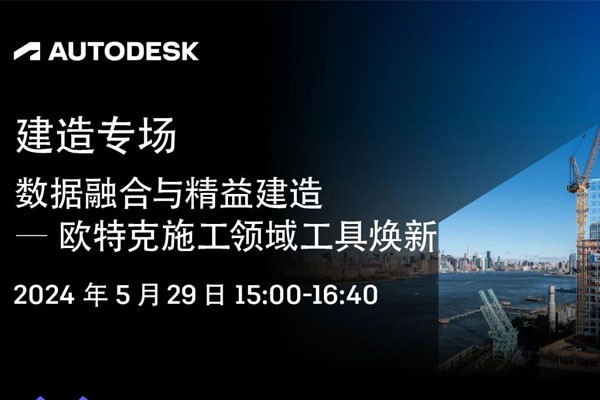 AUTODESK

建造专场

数据融合与精益建造
— 欧特克施工领域工具焕新

2024 年 5 月 29 日 15:00-16:40